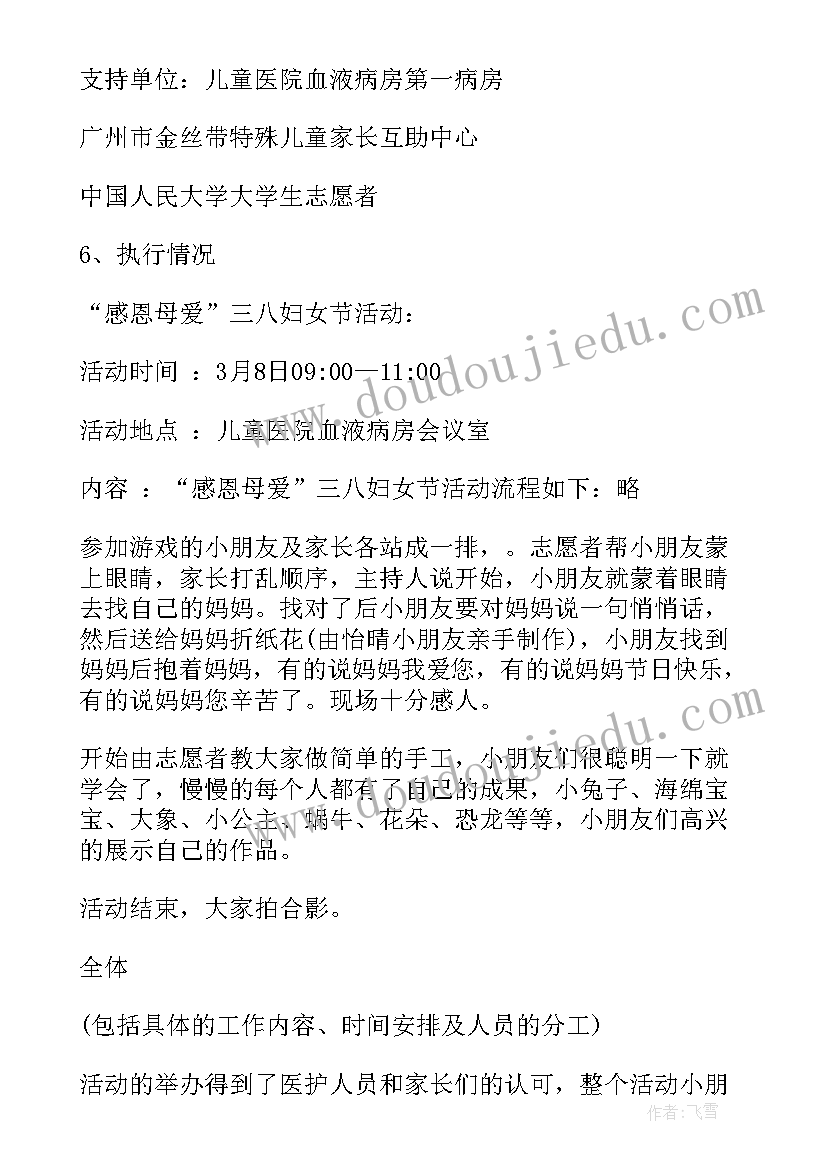 支持单位：儿童医院血液病房第一病房

广州市金丝带特殊儿童家长互助中心

中国人民大学大学生志愿者

6、执行情况

“感恩母爱”三八妇女节活动：

活动时间 ：3月8日09:00—11:00

活动地点 ：儿童医院血液病房会议室

内容 ：“感恩母爱”三八妇女节活动流程如下：略

参加游戏的小朋友及家长各站成一排，。志愿者帮小朋友蒙上眼睛，家长打乱顺序，主持人说开始，小朋友就蒙着眼睛去找自己的妈妈。找对了后小朋友要对妈妈说一句悄悄话，然后送给妈妈折纸花(由怡晴小朋友亲手制作)，小朋友找到妈妈后抱着妈妈，有的说妈妈我爱您，有的说妈妈节日快乐，有的说妈妈您辛苦了。现场十分感人。

开始由志愿者教大家做简单的手工，小朋友们很聪明一下就学会了，慢慢的每个人都有了自己的成果，小兔子、海绵宝宝、大象、小公主、蜗牛、花朵、恐龙等等，小朋友们高兴的展示自己的作品。

活动结束，大家拍合影。

全体

(包括具体的工作内容、时间安排及人员的分工)

活动的举办得到了医护人员和家长们的认可，整个活动小朋

www.doudoujiedu.com

作者：飞雪